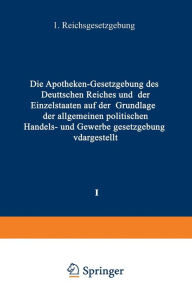 1. Reichsgesetzgebung

Die Apotheken-Gesetzgebung des Deuttschen Reiches und der Einzelstaaten auf der Grundlage der allgemeinen politischen Handels- und Gewerbe gesetzgebung vdargestellt

I

Springer